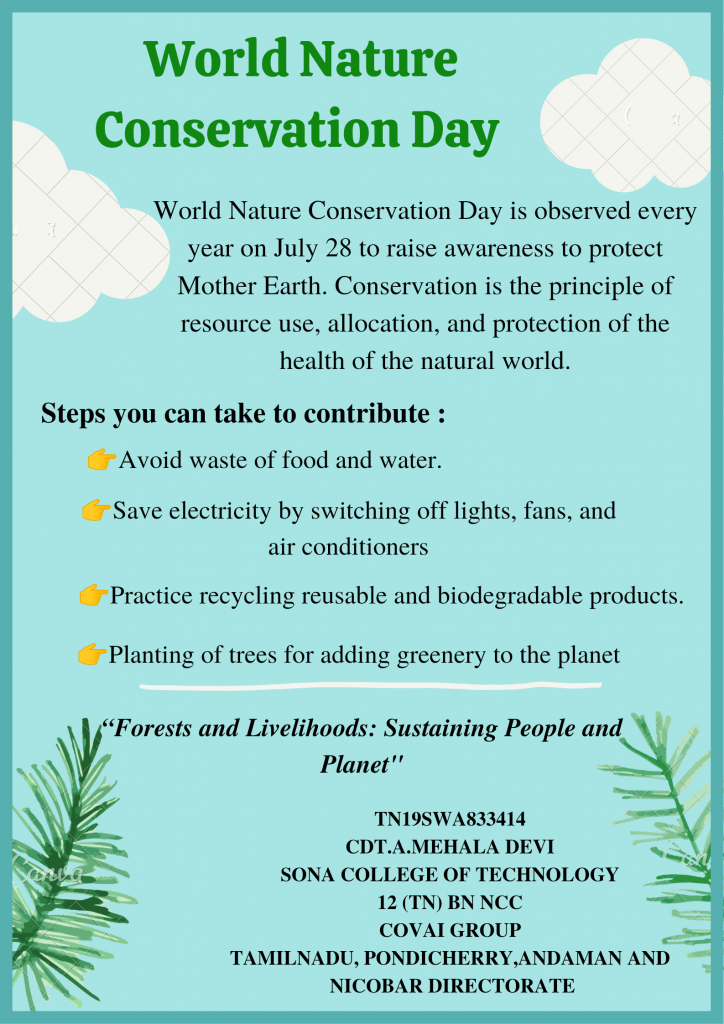 World Nature Conservation Day

World Nature Conservation Day is observed every year on July 28 to raise awareness to protect Mother Earth. Conservation is the principle of resource use, allocation, and protection of the health of the natural world.

Steps you can take to contribute :

👉Avoid waste of food and water.

👉Save electricity by switching off lights, fans, and air conditioners

👉Practice recycling reusable and biodegradable products.

👉Planting of trees for adding greenery to the planet

“Forests and Livelihoods: Sustaining People and Planet"

TN19SWA833414
CDT.A.MEHALA DEVI
SONA COLLEGE OF TECHNOLOGY
12 (TN) BN NCC
COVAI GROUP
TAMILNADU, PONDICHERRY,ANDAMAN AND NICOBAR DIRECTORATE